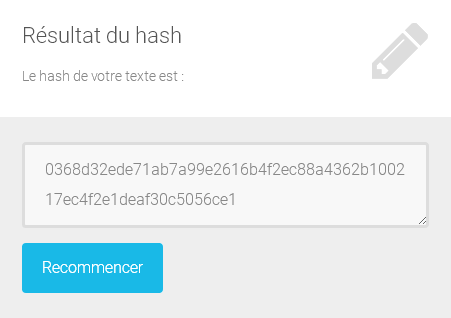 Résultat du hash

Le hash de votre texte est :

0368d32ede71ab7a99e2616b4f2ec88a4362b100217ec4f2e1deaf30c5056ce1

Recommencer